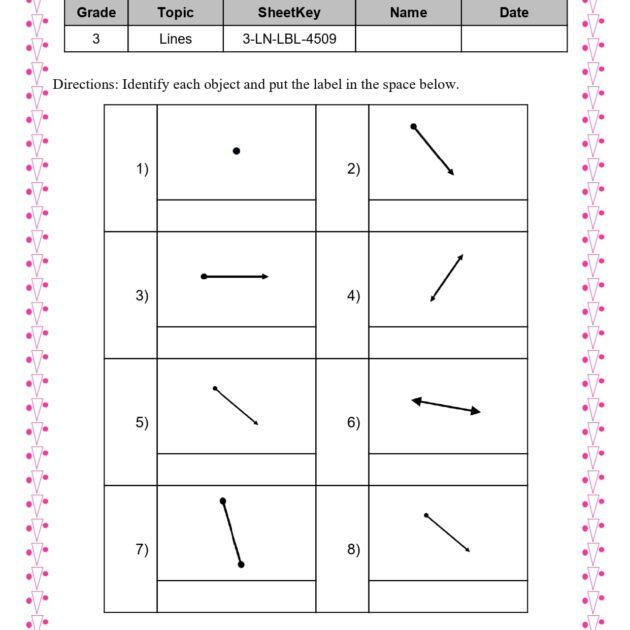 | Grade | Topic | SheetKey | Name | Date |
|---|---|---|---|---|
| 3 | Lines | 3-LN-LBL-4509 |  |  |

Directions: Identify each object and put the label in the space below.

1)

2)

3)

4)

5)

6)

7)

8)